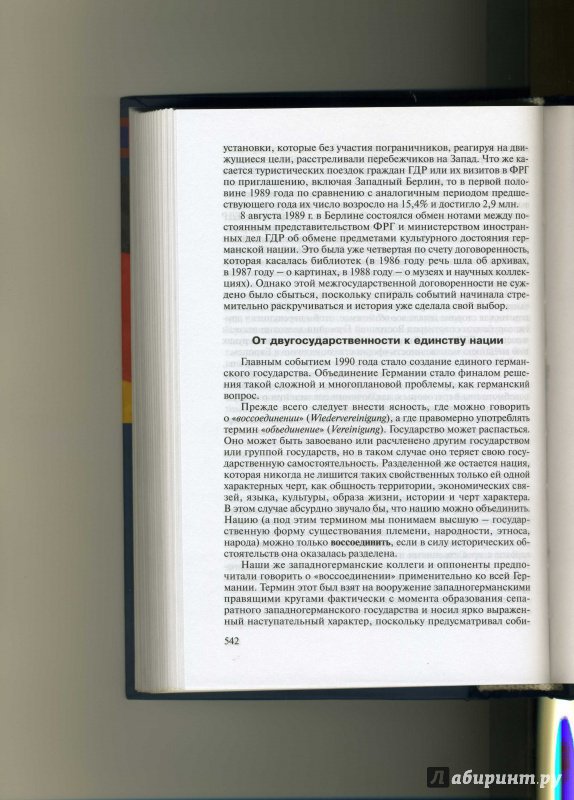 установки, которые без участия пограничников, реагируя на движущиеся цели, расстреливали перебежчиков на Запад. Что же касается туристических поездок граждан ГДР или их визитов в ФРГ по приглашению, включая Западный Берлин, то в первой половине 1989 года по сравнению с аналогичным периодом предшествующего года их число возросло на 15,4% и достигло 2,9 млн.

8 августа 1989 г. в Берлине состоялся обмен нотами между постоянным представительством ФРГ и министерством иностранных дел ГДР об обмене предметами культурного достояния германской нации. Это была уже четвертая по счету договоренность, которая касалась библиотек (в 1986 году речь шла об архивах, в 1987 году — о картинах, в 1988 году — о музеях и научных коллекциях). Однако этой межгосударственной договоренности не суждено было сбыться, поскольку спираль событий начинала стремительно раскручиваться и история уже сделала свой выбор.

От двугосударственности к единству нации

Главным событием 1990 года стало создание единого германского государства. Объединение Германии стало финалом решения такой сложной и многоплановой проблемы, как германский вопрос.

Прежде всего следует внести ясность, где можно говорить о «воссоединении» (Wiedervereinigung), а где правомерно употреблять термин «объединение» (Vereinigung). Государство может распасться. Оно может быть завоевано или расчленено другим государством или группой государств, но в таком случае оно теряет свою государственную самостоятельность. Разделенной же остается нация, которая никогда не лишится таких свойственных только ей одной характерных черт, как общность территории, экономических связей, языка, культуры, образа жизни, истории и черт характера. В этом случае абсурдно звучало бы, что нацию можно объединить. Нацию (а под этим термином мы понимаем высшую — государственную форму существования племени, народности, этноса, народа) можно только воссоединить, если в силу исторических обстоятельств она оказалась разделена.

Наши же западногерманские коллеги и оппоненты предпочитали говорить о «воссоединении» применительно ко всей Германии. Термин этот был взят на вооружение западногерманскими правящими кругами фактически с момента образования сепаратного западногерманского государства и носил ярко выраженный наступательный характер, поскольку предусматривал соби-

542

Лабиринт.ру